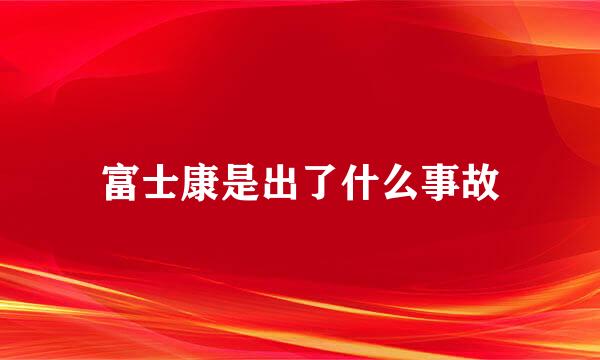 富士康是出了什么事故